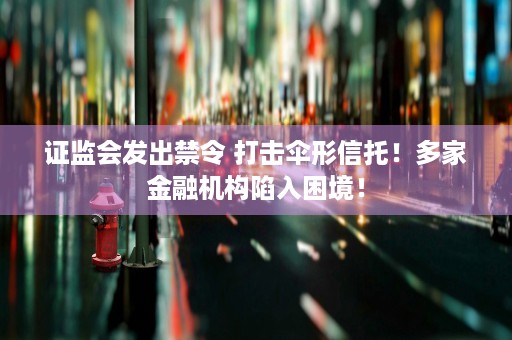 证监会发出禁令 打击伞形信托！多家金融机构陷入困境！